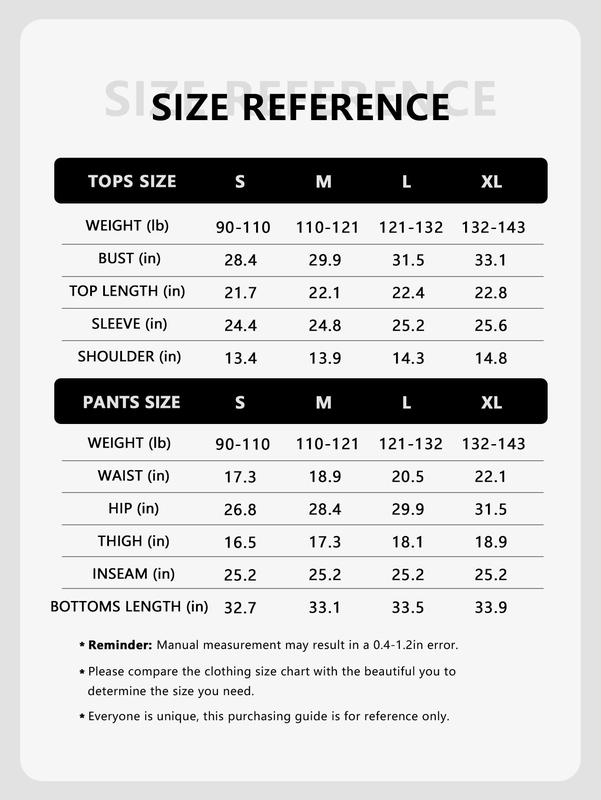 SIZE REFERENCE

SIZE REFERENCE

| TOPS SIZE | S | M | L | XL |
|---|---|---|---|---|
| WEIGHT (lb) | 90-110 | 110-121 | 121-132 | 132-143 |
| BUST (in) | 28.4 | 29.9 | 31.5 | 33.1 |
| TOP LENGTH (in) | 21.7 | 22.1 | 22.4 | 22.8 |
| SLEEVE (in) | 24.4 | 24.8 | 25.2 | 25.6 |
| SHOULDER (in) | 13.4 | 13.9 | 14.3 | 14.8 |

| PANTS SIZE | S | M | L | XL |
|---|---|---|---|---|
| WEIGHT (lb) | 90-110 | 110-121 | 121-132 | 132-143 |
| WAIST (in) | 17.3 | 18.9 | 20.5 | 22.1 |
| HIP (in) | 26.8 | 28.4 | 29.9 | 31.5 |
| THIGH (in) | 16.5 | 17.3 | 18.1 | 18.9 |
| INSEAM (in) | 25.2 | 25.2 | 25.2 | 25.2 |
| BOTTOMS LENGTH (in) | 32.7 | 33.1 | 33.5 | 33.9 |

* Reminder: Manual measurement may result in a 0.4-1.2in error.

* Please compare the clothing size chart with the beautiful you to determine the size you need.

* Everyone is unique, this purchasing guide is for reference only.